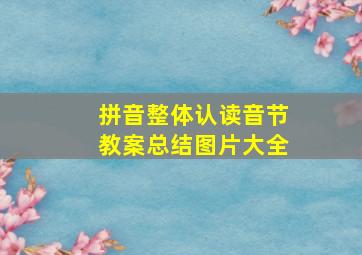 拼音整体认读音节
教案总结图片大全